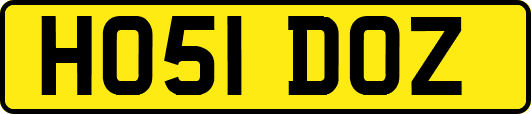 HO51 DOZ